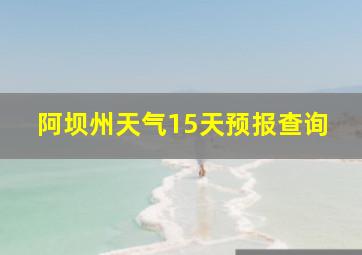 阿坝州天气15天预报查询